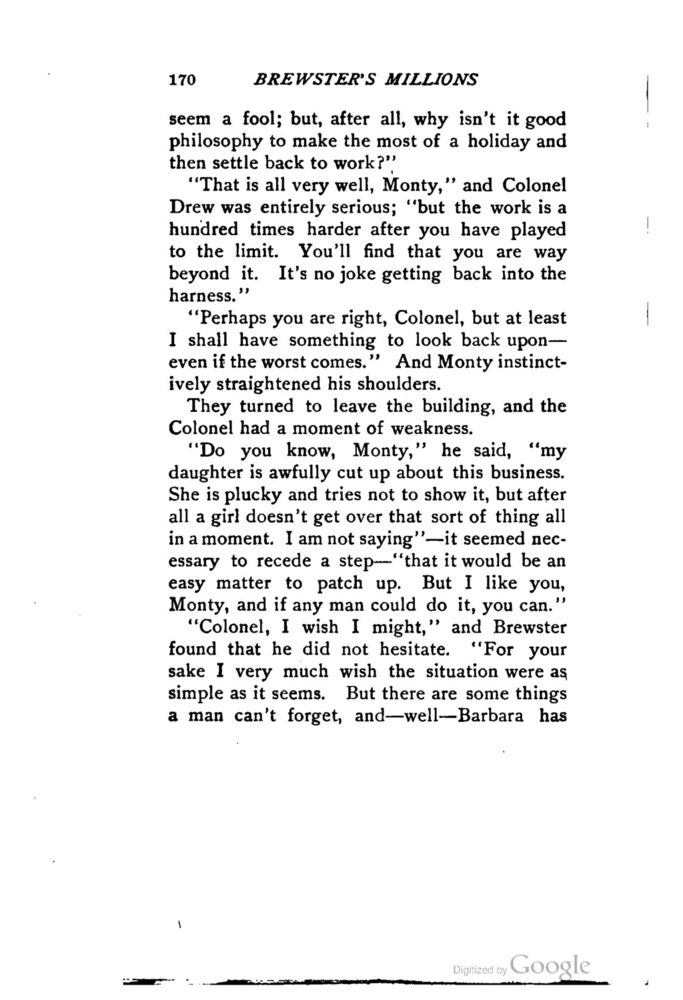 170 BREWSTER'S MILLIONS

seem a fool; but, after all, why isn't it good philosophy to make the most of a holiday and then settle back to work?"

"That is all very well, Monty," and Colonel Drew was entirely serious; "but the work is a hundred times harder after you have played to the limit. You'll find that you are way beyond it. It's no joke getting back into the harness."

"Perhaps you are right, Colonel, but at least I shall have something to look back upon—even if the worst comes." And Monty instinctively straightened his shoulders.

They turned to leave the building, and the Colonel had a moment of weakness.

"Do you know, Monty," he said, "my daughter is awfully cut up about this business. She is plucky and tries not to show it, but after all a girl doesn't get over that sort of thing all in a moment. I am not saying"—it seemed necessary to recede a step—"that it would be an easy matter to patch up. But I like you, Monty, and if any man could do it, you can."

"Colonel, I wish I might," and Brewster found that he did not hesitate. "For your sake I very much wish the situation were as simple as it seems. But there are some things a man can't forget, and—well—Barbara has

Digitized by Google